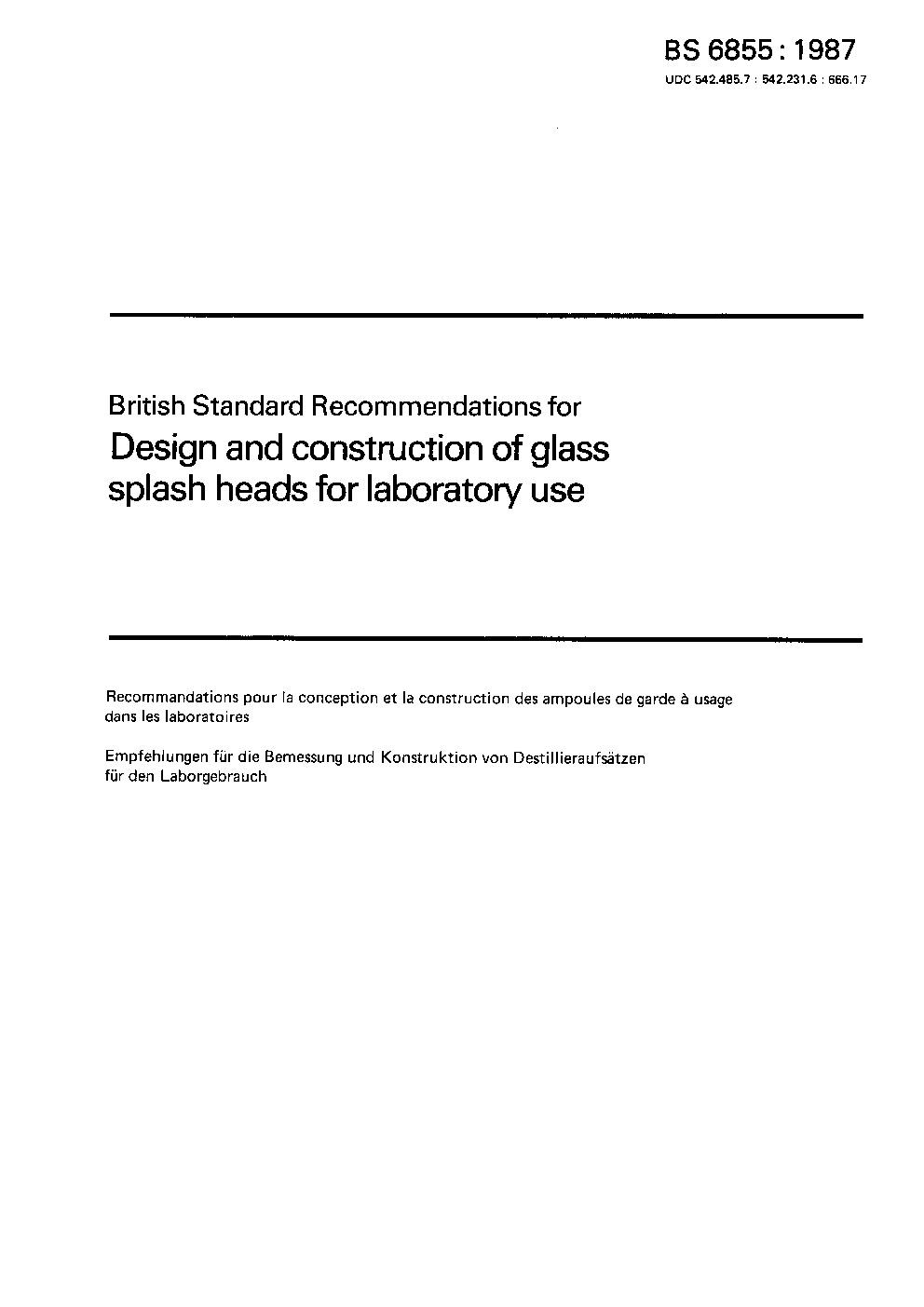 BS 6855 : 1987

UDC 542.485.7 : 542.231.6 : 666.17

British Standard Recommendations for

Design and construction of glass splash heads for laboratory use

Recommandations pour la conception et la construction des ampoules de garde à usage dans les laboratoires

Empfehlungen für die Bemessung und Konstruktion von Destillieraufsätzen für den Laborgebrauch